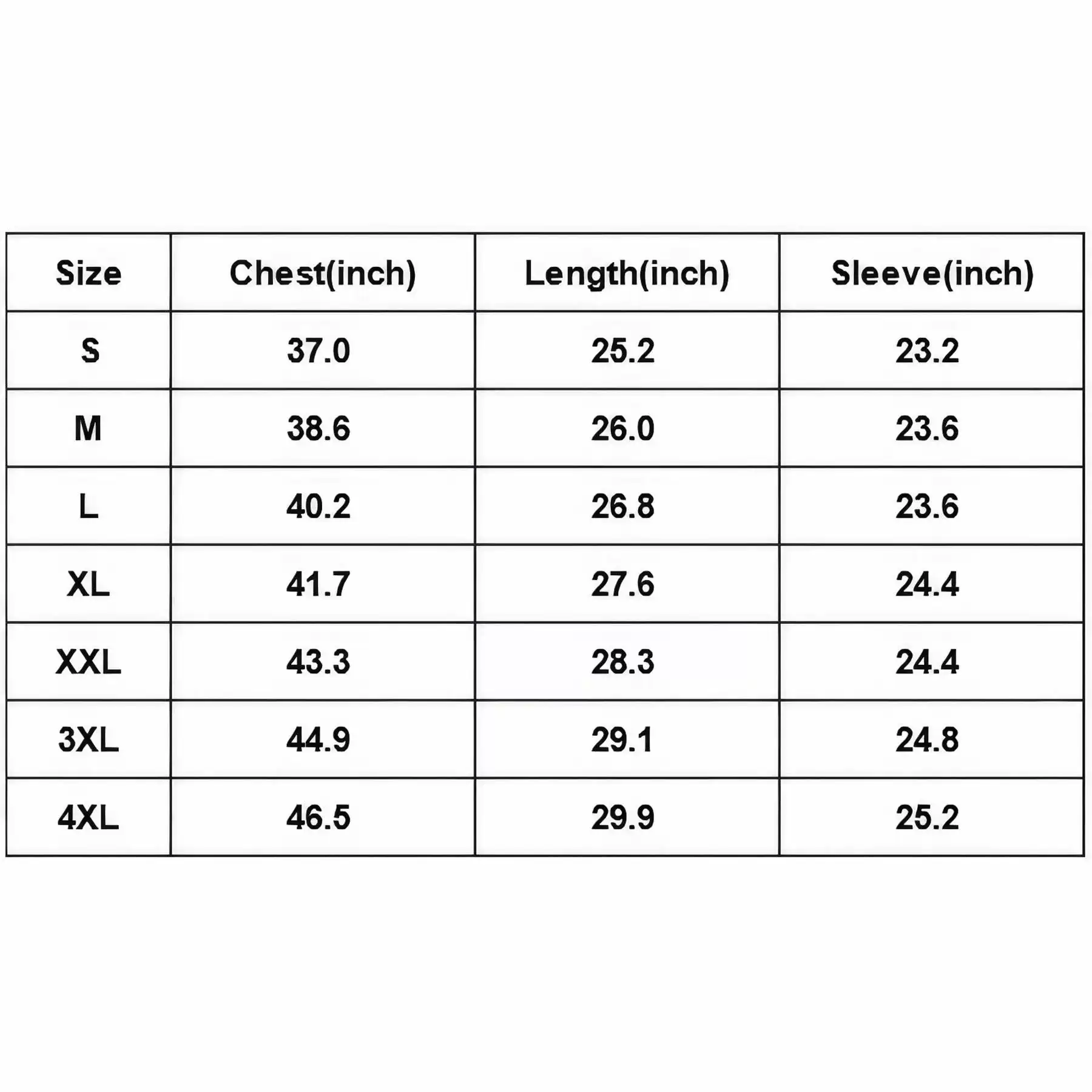 | Size | Chest(inch) | Length(inch) | Sleeve(inch) |
|---|---|---|---|
| S | 37.0 | 25.2 | 23.2 |
| M | 38.6 | 26.0 | 23.6 |
| L | 40.2 | 26.8 | 23.6 |
| XL | 41.7 | 27.6 | 24.4 |
| XXL | 43.3 | 28.3 | 24.4 |
| 3XL | 44.9 | 29.1 | 24.8 |
| 4XL | 46.5 | 29.9 | 25.2 |